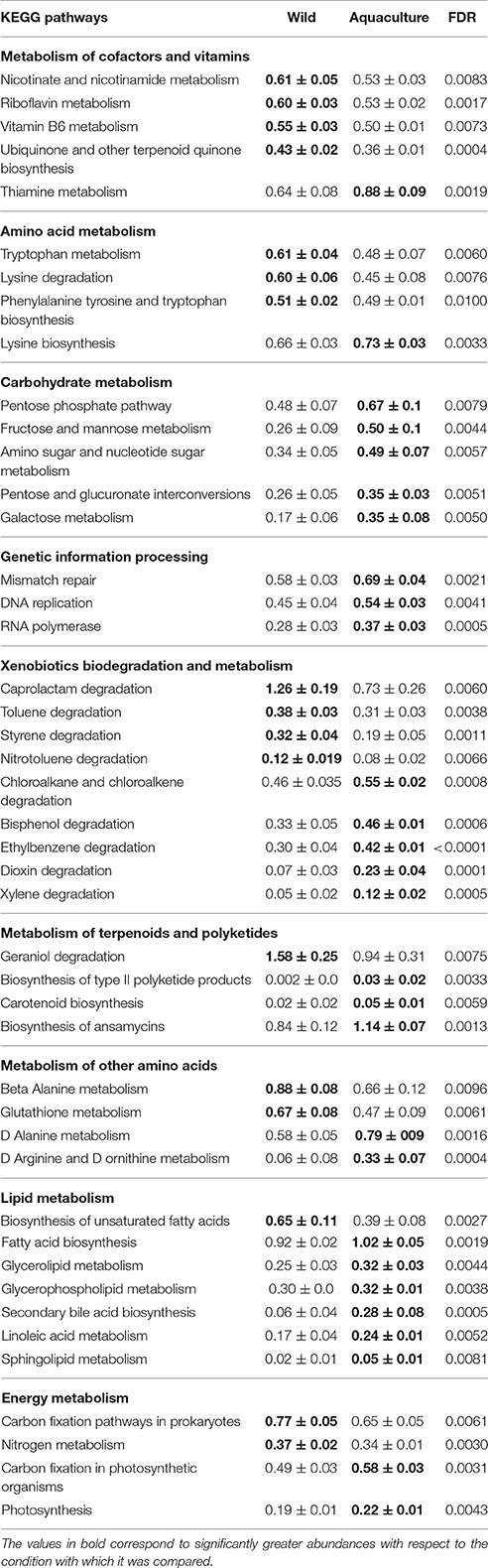 | KEGG pathways | Wild | Aquaculture | FDR |
|---|---|---|---|
| **Metabolism of cofactors and vitamins** | | | |
| Nicotinate and nicotinamide metabolism | **0.61 ± 0.05** | 0.53 ± 0.03 | 0.0083 |
| Riboflavin metabolism | **0.60 ± 0.03** | 0.53 ± 0.02 | 0.0017 |
| Vitamin B6 metabolism | **0.55 ± 0.03** | 0.50 ± 0.01 | 0.0073 |
| Ubiquinone and other terpenoid quinone biosynthesis | **0.43 ± 0.02** | 0.36 ± 0.01 | 0.0004 |
| Thiamine metabolism | 0.64 ± 0.08 | **0.88 ± 0.09** | 0.0019 |
| **Amino acid metabolism** | | | |
| Tryptophan metabolism | **0.61 ± 0.04** | 0.48 ± 0.07 | 0.0060 |
| Lysine degradation | **0.60 ± 0.06** | 0.45 ± 0.08 | 0.0076 |
| Phenylalanine tyrosine and tryptophan biosynthesis | **0.51 ± 0.02** | 0.49 ± 0.01 | 0.0100 |
| Lysine biosynthesis | 0.66 ± 0.03 | **0.73 ± 0.03** | 0.0033 |
| **Carbohydrate metabolism** | | | |
| Pentose phosphate pathway | 0.48 ± 0.07 | **0.67 ± 0.1** | 0.0079 |
| Fructose and mannose metabolism | 0.26 ± 0.09 | **0.50 ± 0.1** | 0.0044 |
| Amino sugar and nucleotide sugar metabolism | 0.34 ± 0.05 | **0.49 ± 0.07** | 0.0057 |
| Pentose and glucuronate interconversions | 0.26 ± 0.05 | **0.35 ± 0.03** | 0.0051 |
| Galactose metabolism | 0.17 ± 0.06 | **0.35 ± 0.08** | 0.0050 |
| **Genetic information processing** | | | |
| Mismatch repair | 0.58 ± 0.03 | **0.69 ± 0.04** | 0.0021 |
| DNA replication | 0.45 ± 0.04 | **0.54 ± 0.03** | 0.0041 |
| RNA polymerase | 0.28 ± 0.03 | **0.37 ± 0.03** | 0.0005 |
| **Xenobiotics biodegradation and metabolism** | | | |
| Caprolactam degradation | **1.26 ± 0.19** | 0.73 ± 0.26 | 0.0060 |
| Toluene degradation | **0.38 ± 0.03** | 0.31 ± 0.03 | 0.0038 |
| Styrene degradation | **0.32 ± 0.04** | 0.19 ± 0.05 | 0.0011 |
| Nitrotoluene degradation | **0.12 ± 0.019** | 0.08 ± 0.02 | 0.0066 |
| Chloroalkane and chloroalkene degradation | 0.46 ± 0.035 | **0.55 ± 0.02** | 0.0008 |
| Bisphenol degradation | 0.33 ± 0.05 | **0.46 ± 0.01** | 0.0006 |
| Ethylbenzene degradation | 0.30 ± 0.04 | **0.42 ± 0.01** | <0.0001 |
| Dioxin degradation | 0.07 ± 0.03 | **0.23 ± 0.04** | 0.0001 |
| Xylene degradation | 0.05 ± 0.02 | **0.12 ± 0.02** | 0.0005 |
| **Metabolism of terpenoids and polyketides** | | | |
| Geraniol degradation | **1.58 ± 0.25** | 0.94 ± 0.31 | 0.0075 |
| Biosynthesis of type II polyketide products | 0.002 ± 0.0 | **0.03 ± 0.02** | 0.0033 |
| Carotenoid biosynthesis | 0.02 ± 0.02 | **0.05 ± 0.01** | 0.0059 |
| Biosynthesis of ansamycins | 0.84 ± 0.12 | **1.14 ± 0.07** | 0.0013 |
| **Metabolism of other amino acids** | | | |
| Beta Alanine metabolism | **0.88 ± 0.08** | 0.66 ± 0.12 | 0.0096 |
| Glutathione metabolism | **0.67 ± 0.08** | 0.47 ± 0.09 | 0.0061 |
| D Alanine metabolism | 0.58 ± 0.05 | **0.79 ± 009** | 0.0016 |
| D Arginine and D ornithine metabolism | 0.06 ± 0.08 | **0.33 ± 0.07** | 0.0004 |
| **Lipid metabolism** | | | |
| Biosynthesis of unsaturated fatty acids | **0.65 ± 0.11** | 0.39 ± 0.08 | 0.0027 |
| Fatty acid biosynthesis | 0.92 ± 0.02 | **1.02 ± 0.05** | 0.0019 |
| Glycerolipid metabolism | 0.25 ± 0.03 | **0.32 ± 0.03** | 0.0044 |
| Glycerophospholipid metabolism | 0.30 ± 0.0 | **0.32 ± 0.01** | 0.0038 |
| Secondary bile acid biosynthesis | 0.06 ± 0.04 | **0.28 ± 0.08** | 0.0005 |
| Linoleic acid metabolism | 0.17 ± 0.04 | **0.24 ± 0.01** | 0.0052 |
| Sphingolipid metabolism | 0.02 ± 0.01 | **0.05 ± 0.01** | 0.0081 |
| **Energy metabolism** | | | |
| Carbon fixation pathways in prokaryotes | **0.77 ± 0.05** | 0.65 ± 0.05 | 0.0061 |
| Nitrogen metabolism | **0.37 ± 0.02** | 0.34 ± 0.01 | 0.0030 |
| Carbon fixation in photosynthetic organisms | 0.49 ± 0.03 | **0.58 ± 0.03** | 0.0031 |
| Photosynthesis | 0.19 ± 0.01 | **0.22 ± 0.01** | 0.0043 |

The values in bold correspond to significantly greater abundances with respect to the condition with which it was compared.